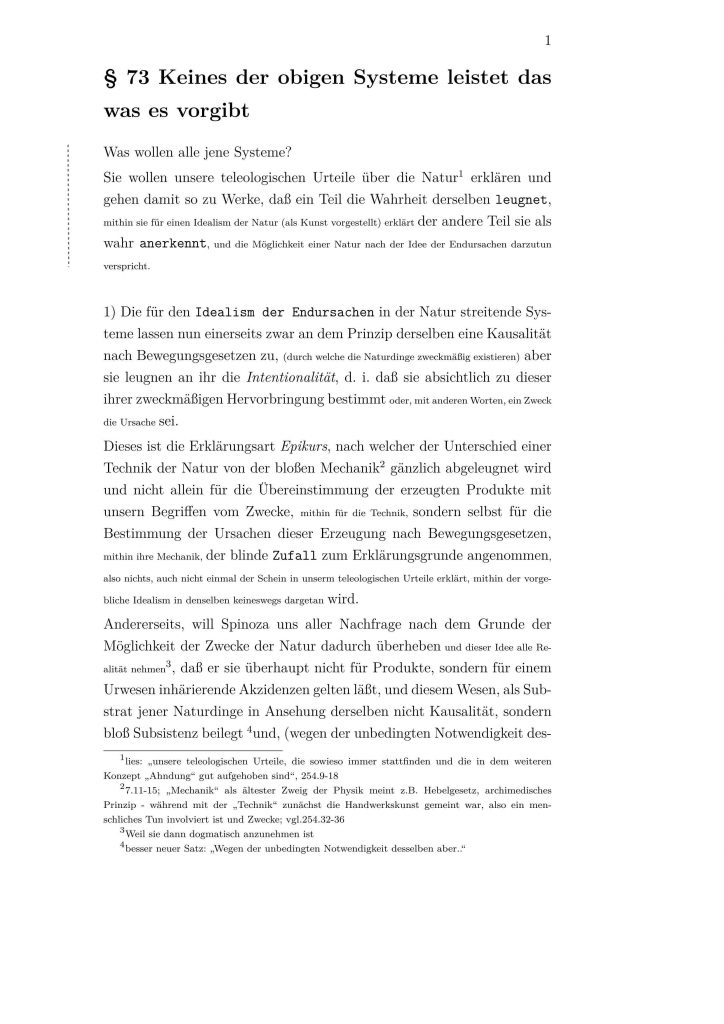 1

§ 73 Keines der obigen Systeme leistet das was es vorgibt

Was wollen alle jene Systeme?
Sie wollen unsere teleologischen Urteile über die Natur$^1$ erklären und gehen damit so zu Werke, daß ein Teil die Wahrheit derselben leugnet, mithin sie für einen Idealism der Natur (als Kunst vorgestellt) erklärt der andere Teil sie als wahr anerkennt, und die Möglichkeit einer Natur nach der Idee der Endursachen darzutun verspricht.

1) Die für den Idealism der Endursachen in der Natur streitende Systeme lassen nun einerseits zwar an dem Prinzip derselben eine Kausalität nach Bewegungsgesetzen zu, (durch welche die Naturdinge zweckmäßig existieren) aber sie leugnen an ihr die Intentionalität, d. i. daß sie absichtlich zu dieser ihrer zweckmäßigen Hervorbringung bestimmt oder, mit anderen Worten, ein Zweck die Ursache sei.
Dieses ist die Erklärungsart Epikurs, nach welcher der Unterschied einer Technik der Natur von der bloßen Mechanik$^2$ gänzlich abgeleugnet wird und nicht allein für die Übereinstimmung der erzeugten Produkte mit unsern Begriffen vom Zwecke, mithin für die Technik, sondern selbst für die Bestimmung der Ursachen dieser Erzeugung nach Bewegungsgesetzen, mithin ihre Mechanik, der blinde Zufall zum Erklärungsgrunde angenommen, also nichts, auch nicht einmal der Schein in unserm teleologischen Urteile erklärt, mithin der vorgebliche Idealism in denselben keineswegs dargetan wird.
Andererseits, will Spinoza uns aller Nachfrage nach dem Grunde der Möglichkeit der Zwecke der Natur dadurch überheben und dieser Idee alle Realität nehmen$^3$, daß er sie überhaupt nicht für Produkte, sondern für einem Urwesen inhärierende Akzidenzen gelten läßt, und diesem Wesen, als Substrat jener Naturdinge in Ansehung derselben nicht Kausalität, sondern bloß Subsistenz beilegt $^4$und, (wegen der unbedingten Notwendigkeit des-

$^1$lies: „unsere teleologischen Urteile, die sowieso immer stattfinden und die in dem weiteren Konzept „Ahndung“ gut aufgehoben sind“, 254.9-18
$^2$7.11-15; „Mechanik“ als ältester Zweig der Physik meint z.B. Hebelgesetz, archimedisches Prinzip - während mit der „Technik“ zunächst die Handwerkskunst gemeint war, also ein menschliches Tun involviert ist und Zwecke; vgl.254.32-36
$^3$Weil sie dann dogmatisch anzunehmen ist
$^4$besser neuer Satz: „Wegen der unbedingten Notwendigkeit desselben aber..“